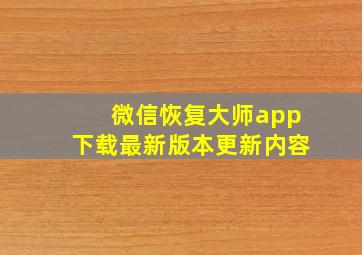 微信恢复大师app
下载最新版本更新内容